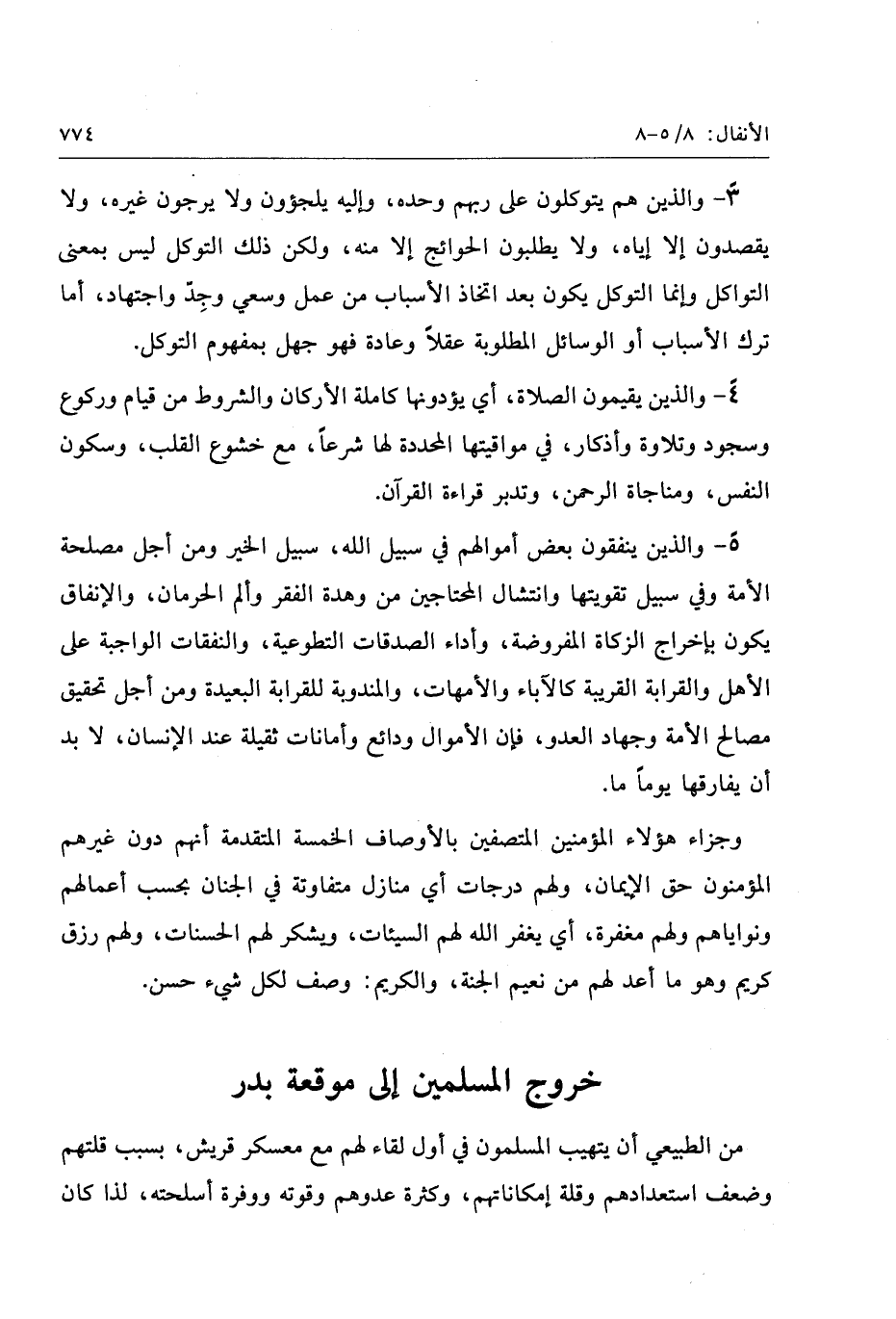 الأنفال: ٨/ ٥-٨ ٧٧٤

٣- والذين هم يتوكلون على ربهم وحده، وإليه يلجؤون ولا يرجون غيره، ولا يقصدون إلا إياه، ولا يطلبون الحوائج إلا منه، ولكن ذلك التوكل ليس بمعنى التواكل وإنما التوكل يكون بعد اتخاذ الأسباب من عمل وسعي وجِدّ واجتهاد، أما ترك الأسباب أو الوسائل المطلوبة عقلاً وعادة فهو جهل بمفهوم التوكل.

٤- والذين يقيمون الصلاة، أي يؤدونها كاملة الأركان والشروط من قيام وركوع وسجود وتلاوة وأذكار، في مواقيتها المحددة لها شرعاً، مع خشوع القلب، وسكون النفس، ومناجاة الرحمن، وتدبر قراءة القرآن.

٥- والذين ينفقون بعض أموالهم في سبيل الله، سبيل الخير ومن أجل مصلحة الأمة وفي سبيل تقويتها وانتشال المحتاجين من وهدة الفقر وألم الحرمان، والإنفاق يكون بإخراج الزكاة المفروضة، وأداء الصدقات التطوعية، والنفقات الواجبة على الأهل والقرابة القريبة كالآباء والأمهات، والمندوبة للقرابة البعيدة ومن أجل تحقيق مصالح الأمة وجهاد العدو، فإن الأموال ودائع وأمانات ثقيلة عند الإنسان، لا بد أن يفارقها يوماً ما.

وجزاء هؤلاء المؤمنين المتصفين بالأوصاف الخمسة المتقدمة أنهم دون غيرهم المؤمنون حق الإيمان، ولهم درجات أي منازل متفاوتة في الجنان بحسب أعمالهم ونواياهم ولهم مغفرة، أي يغفر الله لهم السيئات، ويشكر لهم الحسنات، ولهم رزق كريم وهو ما أعد لهم من نعيم الجنة، والكريم: وصف لكل شيء حسن.

خروج المسلمين إلى موقعة بدر

من الطبيعي أن يتهيب المسلمون في أول لقاء لهم مع معسكر قريش، بسبب قلتهم وضعف استعدادهم وقلة إمكاناتهم، وكثرة عدوهم وقوته ووفرة أسلحته، لذا كان